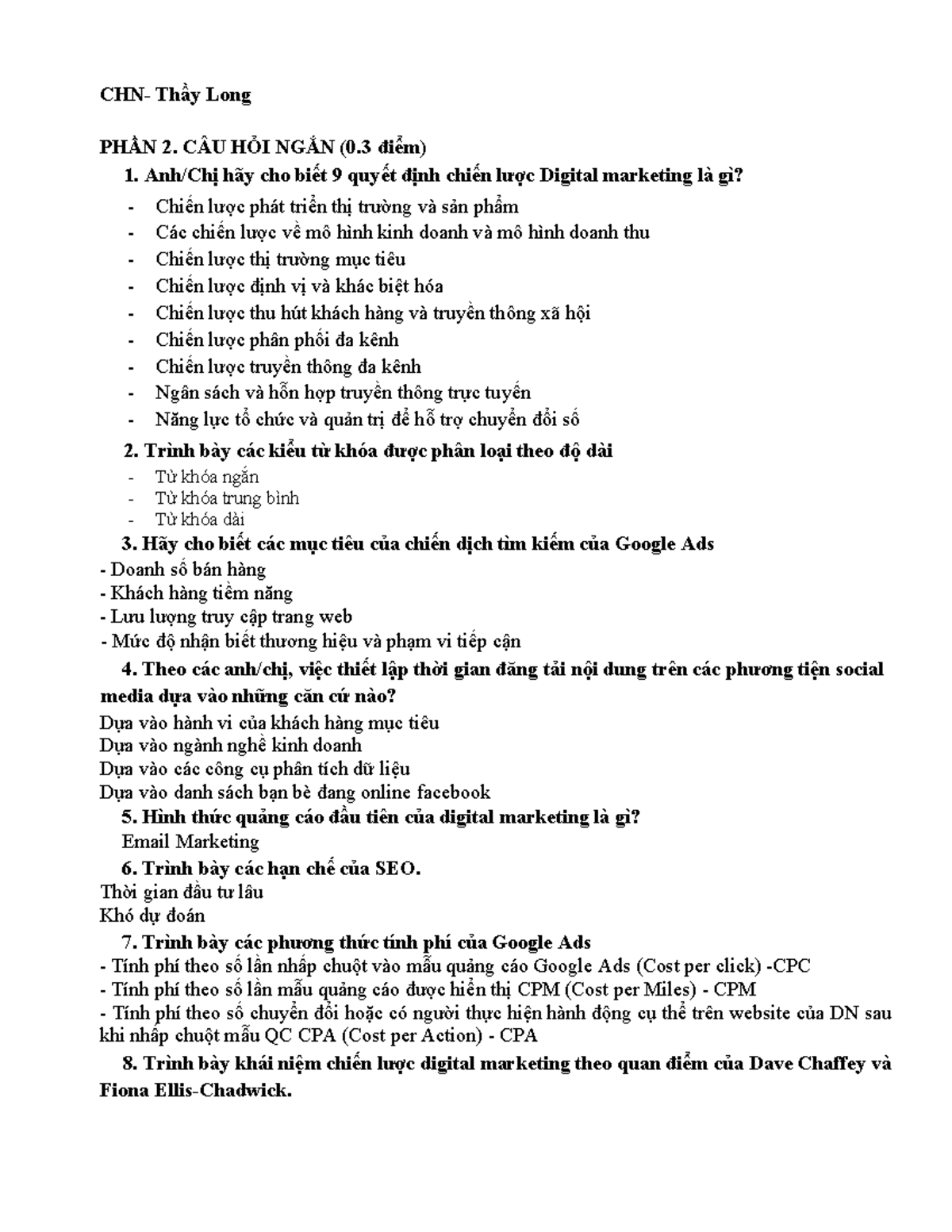 CHN- Thầy Long

PHẦN 2. CÂU HỎI NGẮN (0.3 điểm)

1. Anh/Chị hãy cho biết 9 quyết định chiến lược Digital marketing là gì?
- Chiến lược phát triển thị trường và sản phẩm
- Các chiến lược về mô hình kinh doanh và mô hình doanh thu
- Chiến lược thị trường mục tiêu
- Chiến lược định vị và khác biệt hóa
- Chiến lược thu hút khách hàng và truyền thông xã hội
- Chiến lược phân phối đa kênh
- Chiến lược truyền thông đa kênh
- Ngân sách và hỗn hợp truyền thông trực tuyến
- Năng lực tổ chức và quản trị để hỗ trợ chuyển đổi số

2. Trình bày các kiểu từ khóa được phân loại theo độ dài
- Từ khóa ngắn
- Từ khóa trung bình
- Từ khóa dài

3. Hãy cho biết các mục tiêu của chiến dịch tìm kiếm của Google Ads
- Doanh số bán hàng
- Khách hàng tiềm năng
- Lưu lượng truy cập trang web
- Mức độ nhận biết thương hiệu và phạm vi tiếp cận

4. Theo các anh/chị, việc thiết lập thời gian đăng tải nội dung trên các phương tiện social media dựa vào những căn cứ nào?
Dựa vào hành vi của khách hàng mục tiêu
Dựa vào ngành nghề kinh doanh
Dựa vào các công cụ phân tích dữ liệu
Dựa vào danh sách bạn bè đang online facebook

5. Hình thức quảng cáo đầu tiên của digital marketing là gì?
Email Marketing

6. Trình bày các hạn chế của SEO.
Thời gian đầu tư lâu
Khó dự đoán

7. Trình bày các phương thức tính phí của Google Ads
- Tính phí theo số lần nhấp chuột vào mẫu quảng cáo Google Ads (Cost per click) -CPC
- Tính phí theo số lần mẫu quảng cáo được hiển thị CPM (Cost per Miles) - CPM
- Tính phí theo số chuyển đổi hoặc có người thực hiện hành động cụ thể trên website của DN sau khi nhấp chuột mẫu QC CPA (Cost per Action) - CPA

8. Trình bày khái niệm chiến lược digital marketing theo quan điểm của Dave Chaffey và Fiona Ellis-Chadwick.